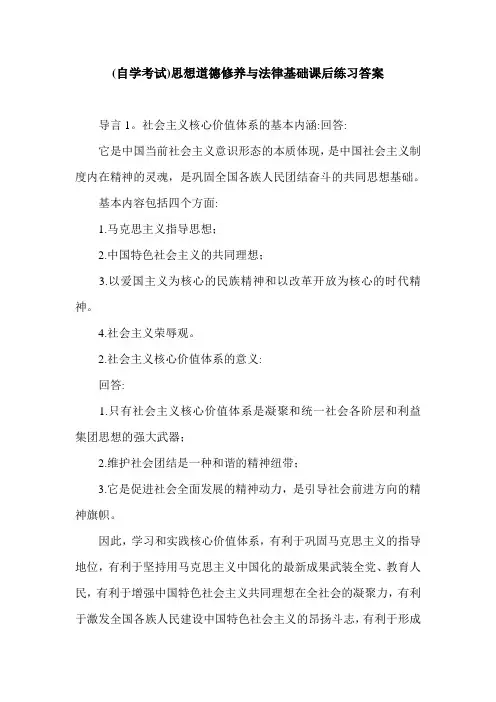 (自学考试)思想道德修养与法律基础课后练习答案

导言 1。社会主义核心价值体系的基本内涵:回答:

它是中国当前社会主义意识形态的本质体现，是中国社会主义制度内在精神的灵魂，是巩固全国各族人民团结奋斗的共同思想基础。

基本内容包括四个方面:

1.马克思主义指导思想;

2.中国特色社会主义的共同理想;

3.以爱国主义为核心的民族精神和以改革开放为核心的时代精神。

4.社会主义荣辱观。

2.社会主义核心价值体系的意义:

回答:

1.只有社会主义核心价值体系是凝聚和统一社会各阶层和利益集团思想的强大武器;

2.维护社会团结是一种和谐的精神纽带;

3.它是促进社会全面发展的精神动力，是引导社会前进方向的精神旗帜。

因此，学习和实践核心价值体系，有利于巩固马克思主义的指导地位，有利于坚持用马克思主义中国化的最新成果武装全党、教育人民，有利于增强中国特色社会主义共同理想在全社会的凝聚力，有利于激发全国各族人民建设中国特色社会主义的昂扬斗志，有利于形成